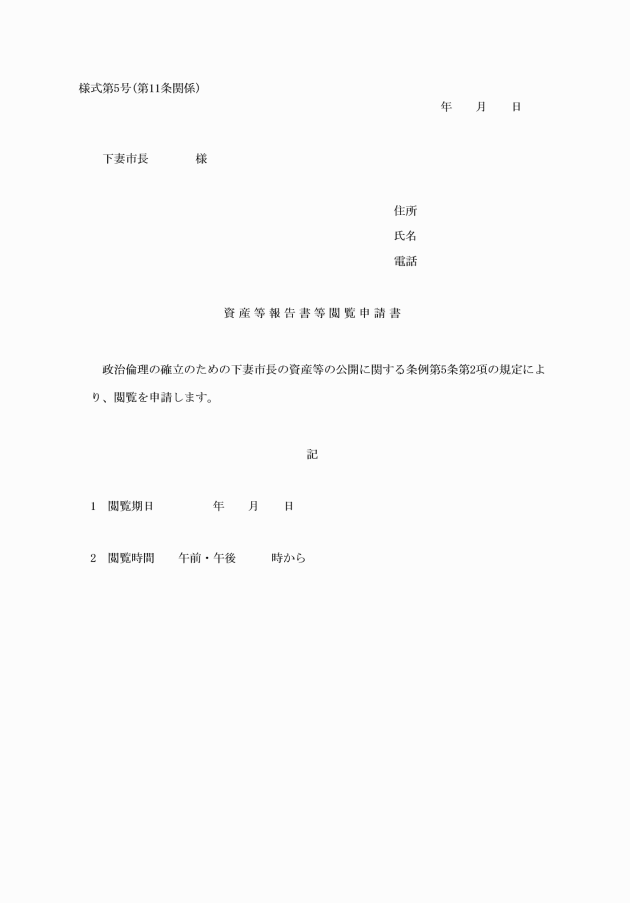 様式第5号(第11条関係)

年　　月　　日

下妻市長　　　　様

住所
氏名
電話

資産等報告書等閲覧申請書

政治倫理の確立のための下妻市長の資産等の公開に関する条例第5条第2項の規定により、閲覧を申請します。

記

1　閲覧期日　　　　　年　　月　　日

2　閲覧時間　　午前・午後　　　時から